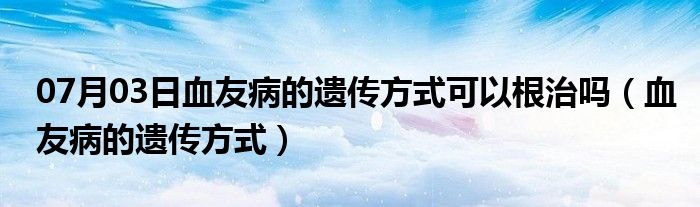 07月03日血友病的遗传方式可以根治吗（血友病的遗传方式）